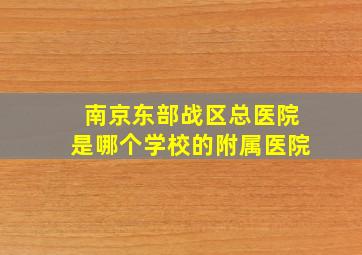 南京东部战区总医院
是哪个学校的附属医院